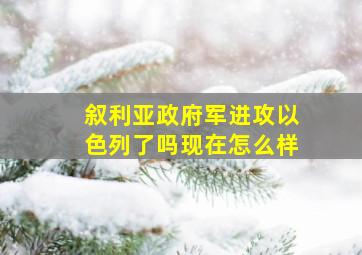 叙利亚政府军进攻以色列了吗现在怎么样